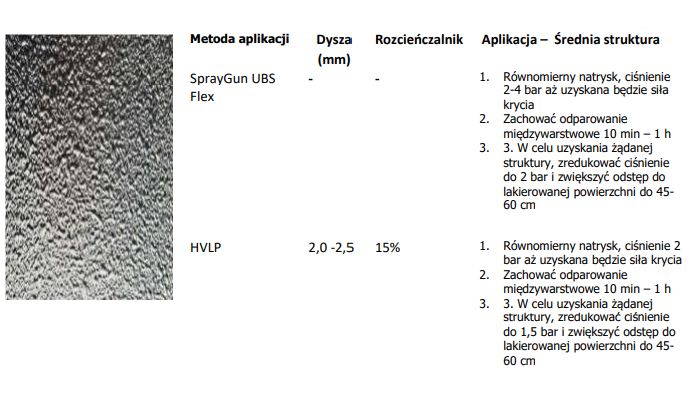 | Metoda aplikacji | Dysza (mm) | Rozcieńczalnik | Aplikacja – Średnia struktura |
|---|---|---|---|
| SprayGun UBS Flex | - | - | 1. Równomierny natrysk, ciśnienie 2-4 bar aż uzyskana będzie siła krycia 2. Zachować odparowanie międzywarstwowe 10 min – 1 h 3. 3. W celu uzyskania żądanej struktury, zredukować ciśnienie do 2 bar i zwiększyć odstęp do lakierowanej powierzchni do 45-60 cm |
| HVLP | 2,0 -2,5 | 15% | 1. Równomierny natrysk, ciśnienie 2 bar aż uzyskana będzie siła krycia 2. Zachować odparowanie międzywarstwowe 10 min – 1 h 3. 3. W celu uzyskania żądanej struktury, zredukować ciśnienie do 1,5 bar i zwiększyć odstęp do lakierowanej powierzchni do 45-60 cm |